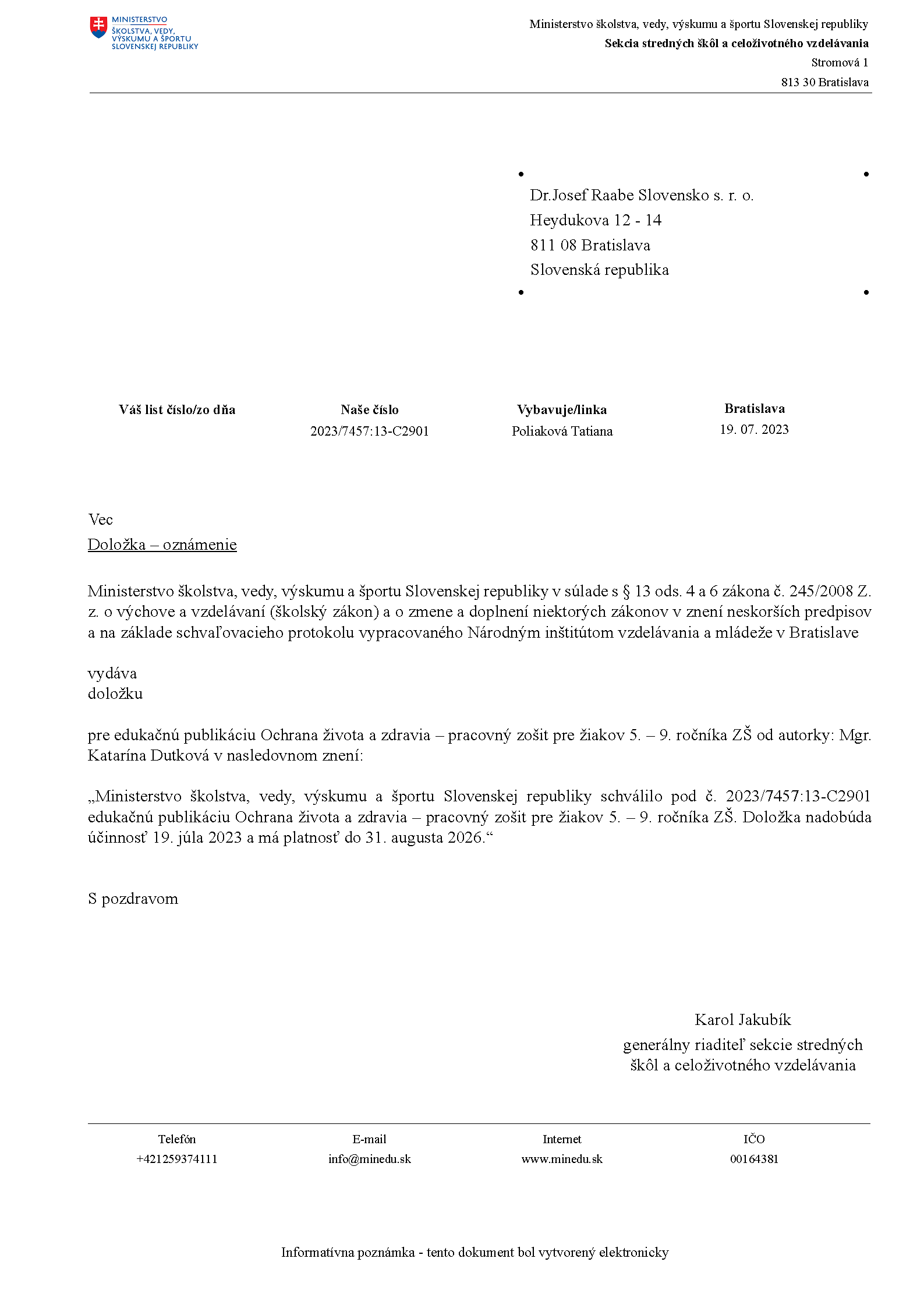 MINISTERSTVO
ŠKOLSTVA, VEDY, VÝSKUMU A ŠPORTU SLOVENSKEJ REPUBLIKY

Ministerstvo školstva, vedy, výskumu a športu Slovenskej republiky
Sekcia stredných škôl a celoživotného vzdelávania
Stromová 1
813 30 Bratislava

Dr.Josef Raabe Slovensko s. r. o.
Heydukova 12 - 14
811 08 Bratislava
Slovenská republika

| Váš list číslo/zo dňa | Naše číslo | Vybavuje/linka | Bratislava |
|---|---|---|---|
| | 2023/7457:13-C2901 | Poliaková Tatiana | 19. 07. 2023 |

Vec
Doložka – oznámenie

Ministerstvo školstva, vedy, výskumu a športu Slovenskej republiky v súlade s § 13 ods. 4 a 6 zákona č. 245/2008 Z. z. o výchove a vzdelávaní (školský zákon) a o zmene a doplnení niektorých zákonov v znení neskorších predpisov a na základe schvaľovacieho protokolu vypracovaného Národným inštitútom vzdelávania a mládeže v Bratislave

vydáva
doložku

pre edukačnú publikáciu Ochrana života a zdravia – pracovný zošit pre žiakov 5. – 9. ročníka ZŠ od autorky: Mgr. Katarína Dutková v nasledovnom znení:

„Ministerstvo školstva, vedy, výskumu a športu Slovenskej republiky schválilo pod č. 2023/7457:13-C2901 edukačnú publikáciu Ochrana života a zdravia – pracovný zošit pre žiakov 5. – 9. ročníka ZŠ. Doložka nadobúda účinnosť 19. júla 2023 a má platnosť do 31. augusta 2026.“

S pozdravom

Karol Jakubík
generálny riaditeľ sekcie stredných škôl a celoživotného vzdelávania

| Telefón | E-mail | Internet | IČO |
|---|---|---|---|
| +421259374111 | info@minedu.sk | www.minedu.sk | 00164381 |

Informatívna poznámka - tento dokument bol vytvorený elektronicky